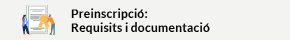 Preinscripció:
Requisits i documentació